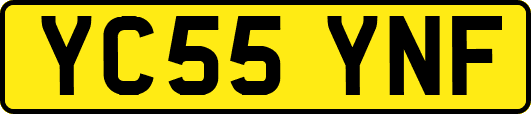 YC55 YNF